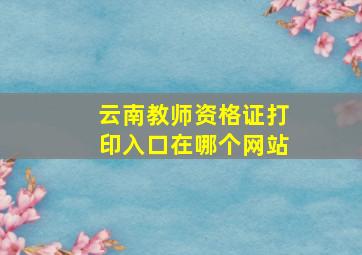 云南教师资格证打印入口在哪个网站